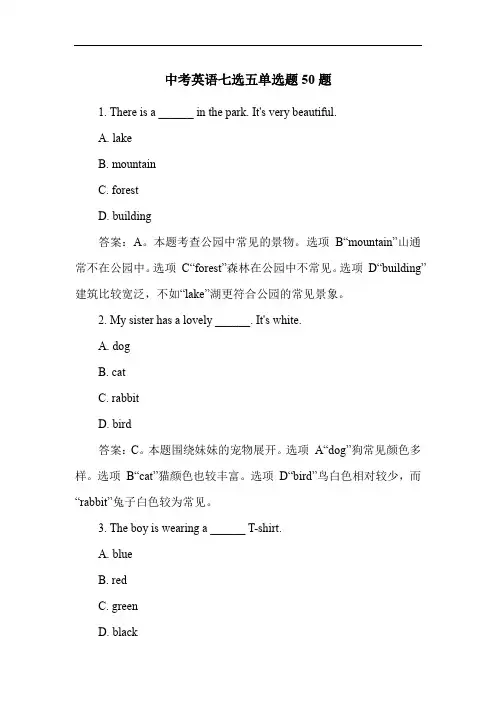 中考英语七选五单选题 50 题

1. There is a ______ in the park. It's very beautiful.

A. lake

B. mountain

C. forest

D. building

答案：A。本题考查公园中常见的景物。选项 B“mountain”山通常不在公园中。选项 C“forest”森林在公园中不常见。选项 D“building”建筑比较宽泛，不如“lake”湖更符合公园的常见景象。

2. My sister has a lovely ______. It's white.

A. dog

B. cat

C. rabbit

D. bird

答案：C。本题围绕妹妹的宠物展开。选项 A“dog”狗常见颜色多样。选项 B“cat”猫颜色也较丰富。选项 D“bird”鸟白色相对较少，而“rabbit”兔子白色较为常见。

3. The boy is wearing a ______ T-shirt.

A. blue

B. red

C. green

D. black